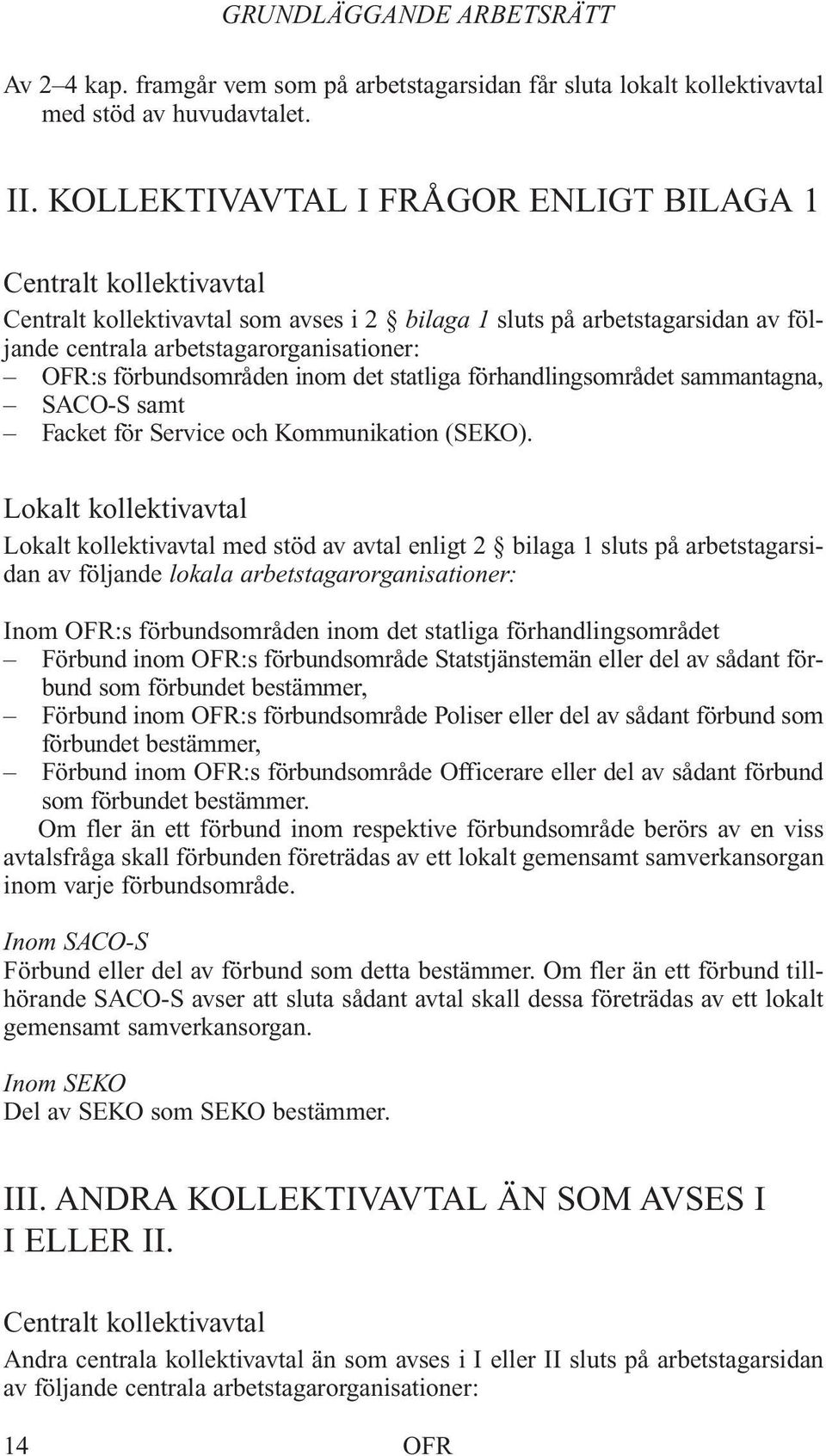 GRUNDLÄGGANDE ARBETSRÄTT

Av 2–4 kap. framgår vem som på arbetstagarsidan får sluta lokalt kollektivavtal med stöd av huvudavtalet.

II. KOLLEKTIVAVTAL I FRÅGOR ENLIGT BILAGA 1

Centralt kollektivavtal

Centralt kollektivavtal som avses i 2 § bilaga 1 sluts på arbetstagarsidan av följande centrala arbetstagarorganisationer:
– OFR:s förbundsområden inom det statliga förhandlingsområdet sammantagna,
– SACO-S samt
– Facket för Service och Kommunikation (SEKO).

Lokalt kollektivavtal

Lokalt kollektivavtal med stöd av avtal enligt 2 § bilaga 1 sluts på arbetstagarsidan av följande lokala arbetstagarorganisationer:

Inom OFR:s förbundsområden inom det statliga förhandlingsområdet
– Förbund inom OFR:s förbundsområde Statstjänstemän eller del av sådant förbund som förbundet bestämmer,
– Förbund inom OFR:s förbundsområde Poliser eller del av sådant förbund som förbundet bestämmer,
– Förbund inom OFR:s förbundsområde Officerare eller del av sådant förbund som förbundet bestämmer.
Om fler än ett förbund inom respektive förbundsområde berörs av en viss avtalsfråga skall förbunden företrädas av ett lokalt gemensamt samverkansorgan inom varje förbundsområde.

Inom SACO-S
Förbund eller del av förbund som detta bestämmer. Om fler än ett förbund tillhörande SACO-S avser att sluta sådant avtal skall dessa företrädas av ett lokalt gemensamt samverkansorgan.

Inom SEKO
Del av SEKO som SEKO bestämmer.

III. ANDRA KOLLEKTIVAVTAL ÄN SOM AVSES I I ELLER II.

Centralt kollektivavtal

Andra centrala kollektivavtal än som avses i I eller II sluts på arbetstagarsidan av följande centrala arbetstagarorganisationer:

14 OFR